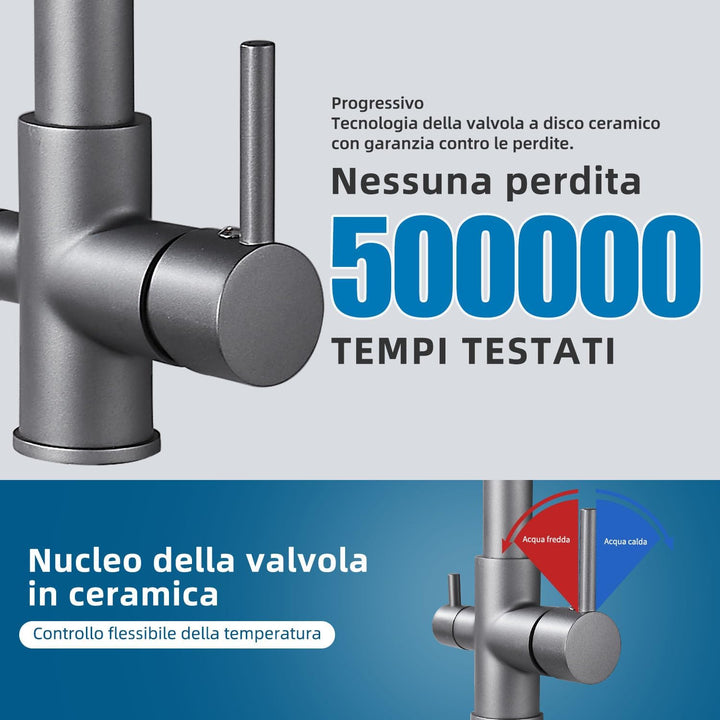 Progressivo
Tecnologia della valvola a disco ceramico con garanzia contro le perdite.

Nessuna perdita

500000

TEMPI TESTATI

Nucleo della valvola in ceramica

Controllo flessibile della temperatura

Acqua fredda

Acqua calda